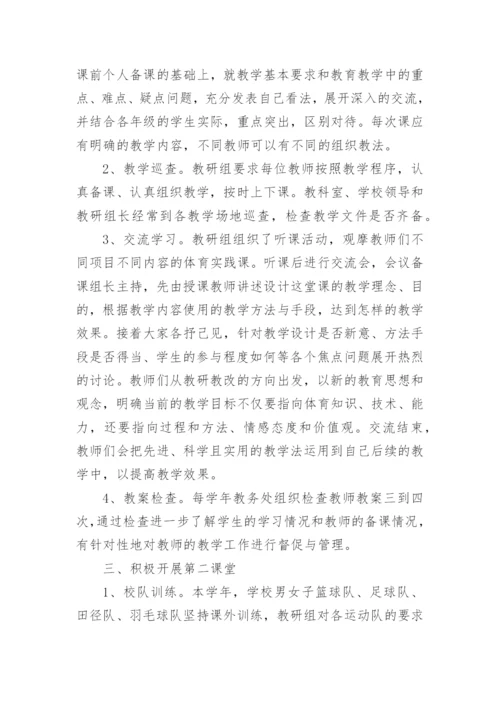 课前个人备课的基础上，就教学基本要求和教育教学中的重点、难点、疑点问题，充分发表自己看法，展开深入的交流，并结合各年级的学生实际，重点突出，区别对待。每次课应有明确的教学内容，不同教师可以有不同的组织教法。

2、教学巡查。教研组要求每位教师按照教学程序，认真备课、认真组织教学，按时上下课。教科室、学校领导和教研组长经常到各教学场地巡查，检查教学文件是否齐备。

3、交流学习。教研组组织了听课活动，观摩教师们不同项目不同内容的体育实践课。听课后进行交流会，会议备课组长主持，先由授课教师讲述设计这堂课的教学理念、目的，根据教学内容使用的教学方法与手段，达到怎样的教学效果。接着大家各抒己见，针对教学设计是否新意、方法手段是否得当、学生的参与程度如何等各个焦点问题展开热烈的讨论。教师们从教研教改的方向出发，以新的教育思想和观念，明确当前的教学目标不仅要指向体育知识、技术、能力，还要指向过程和方法、情感态度和价值观。交流结束，教师们会把先进、科学且实用的教学法运用到自己后续的教学中，以提高教学效果。

4、教案检查。每学年教务处组织检查教师教案三到四次，通过检查进一步了解学生的学习情况和教师的备课情况，有针对性地对教师的教学工作进行督促与管理。

三、积极开展第二课堂

1、校队训练。本学年，学校男女子篮球队、足球队、田径队、羽毛球队坚持课外训练，教研组对各运动队的要求